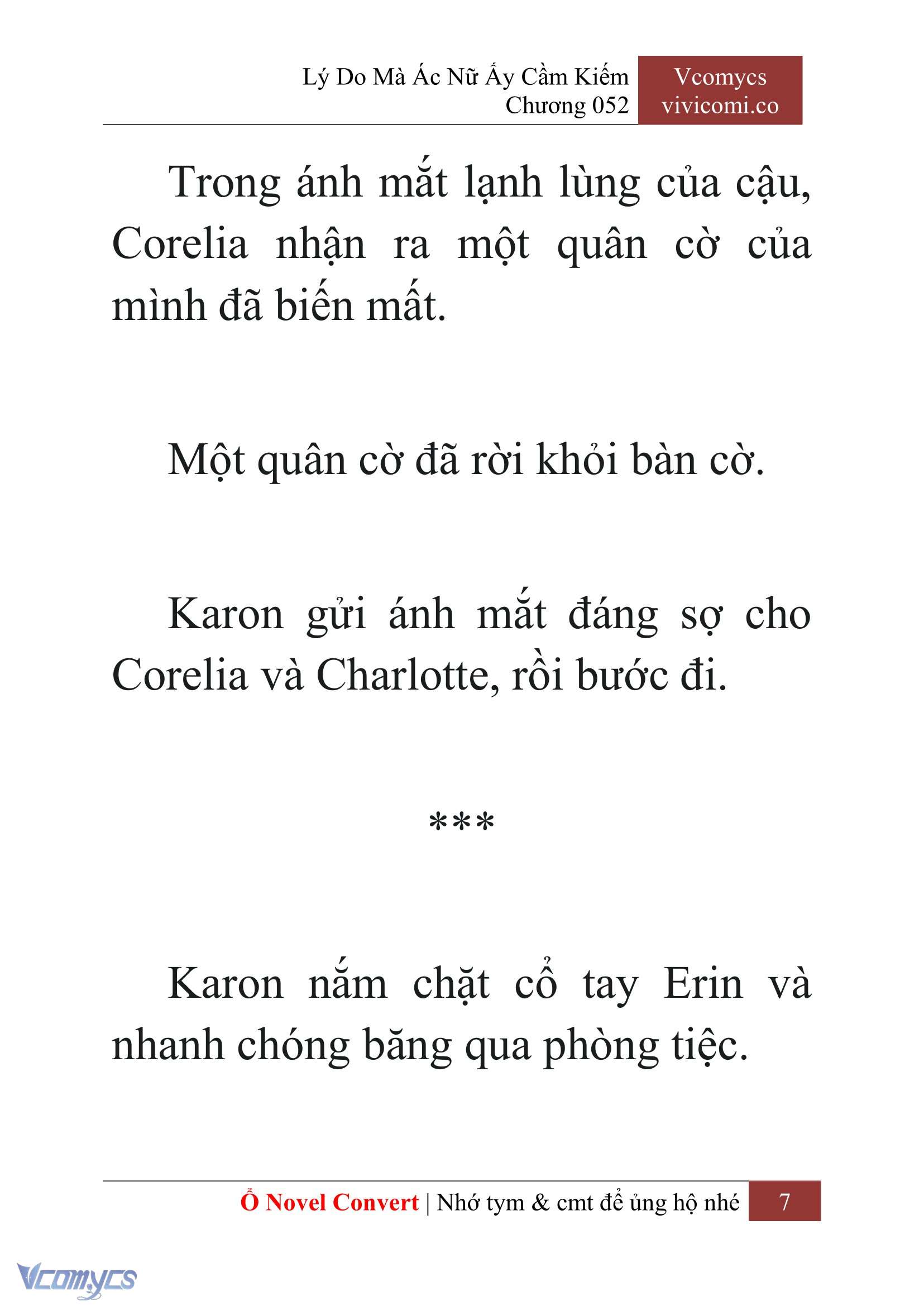 Lý Do Mà Ác Nữ Ấy Cầm Kiếm
Chương 052

Vcomycs
vivicomi.co

Trong ánh mắt lạnh lùng của cậu, Corelia nhận ra một quân cờ của mình đã biến mất.

Một quân cờ đã rời khỏi bàn cờ.

Karon gửi ánh mắt đáng sợ cho Corelia và Charlotte, rồi bước đi.

***

Karon nắm chặt cổ tay Erin và nhanh chóng băng qua phòng tiệc.

Ổ Novel Convert | Nhớ tym & cmt để ủng hộ nhé 7

Vcomycs